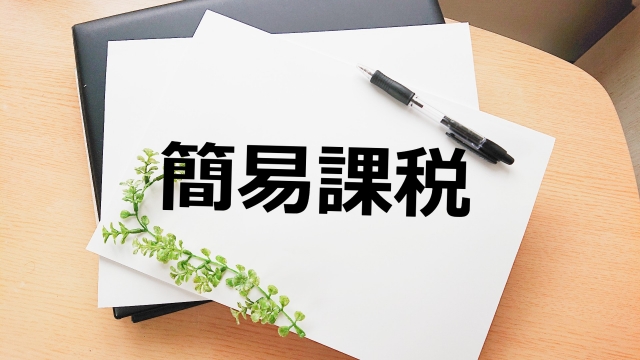 簡易課税